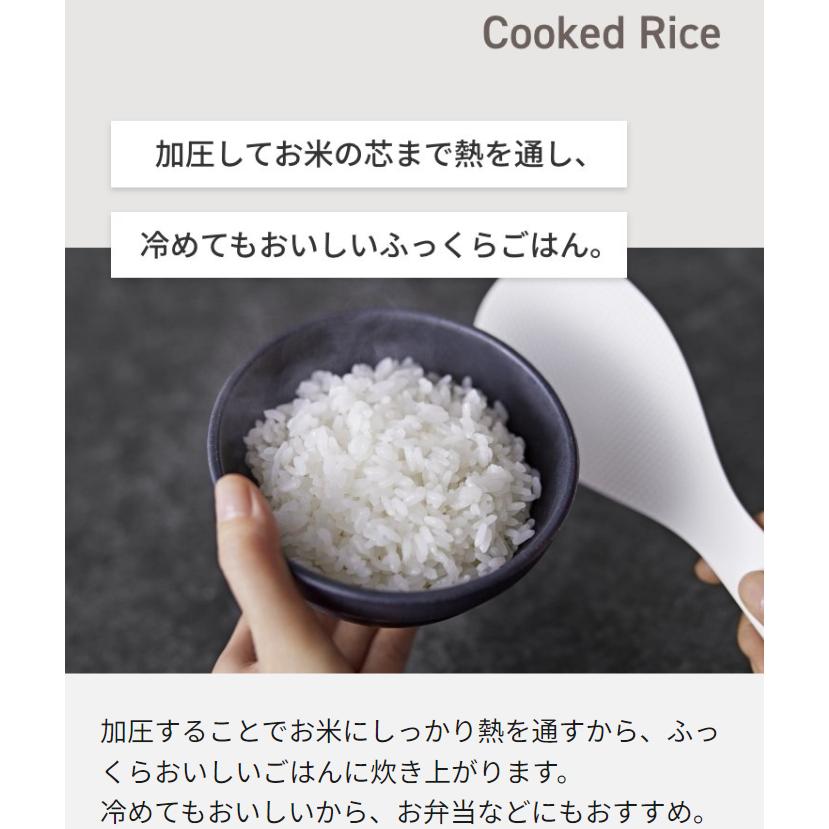 Cooked Rice

加圧してお米の芯まで熱を通し、

冷めてもおいしいふっくらごはん。

加圧することでお米にしっかり熱を通すから、ふっくらおいしいごはんに炊き上がります。
冷めてもおいしいから、お弁当などにもおすすめ。